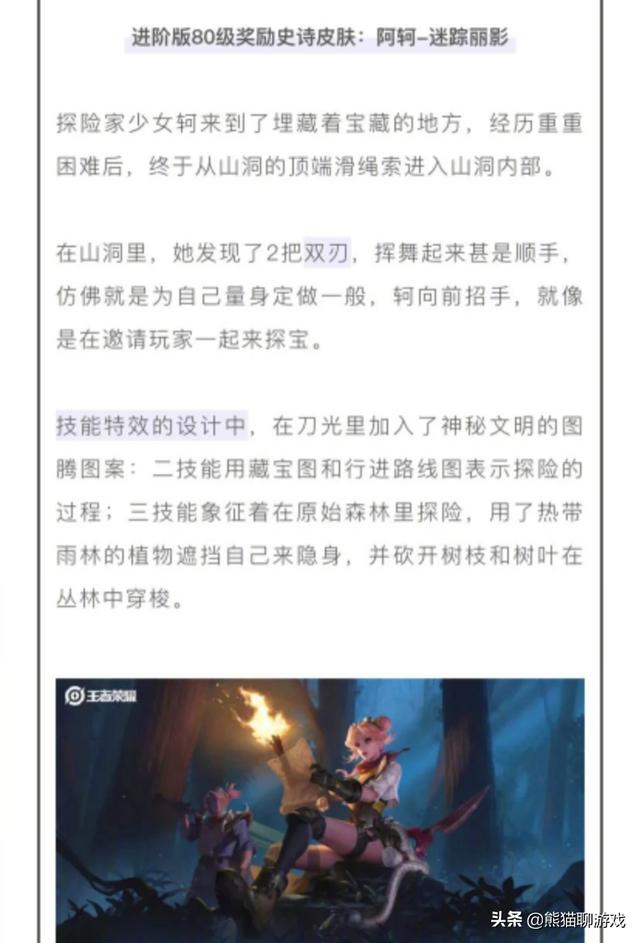 进阶版80级奖励史诗皮肤：阿轲–迷踪丽影

探险家少女轲来到了埋藏着宝藏的地方，经历重重困难后，终于从山洞的顶端滑绳索进入山洞内部。

在山洞里，她发现了2把双刃，挥舞起来甚是顺手，仿佛就是为自己量身定做一般，轲向前招手，就像是在邀请玩家一起来探宝。

技能特效的设计中，在刀光里加入了神秘文明的图腾图案：二技能用藏宝图和行进路线图表示探险的过程；三技能象征着在原始森林里探险，用了热带雨林的植物遮挡自己来隐身，并砍开树枝和树叶在丛林中穿梭。

王者荣耀

头条 @熊猫聊游戏